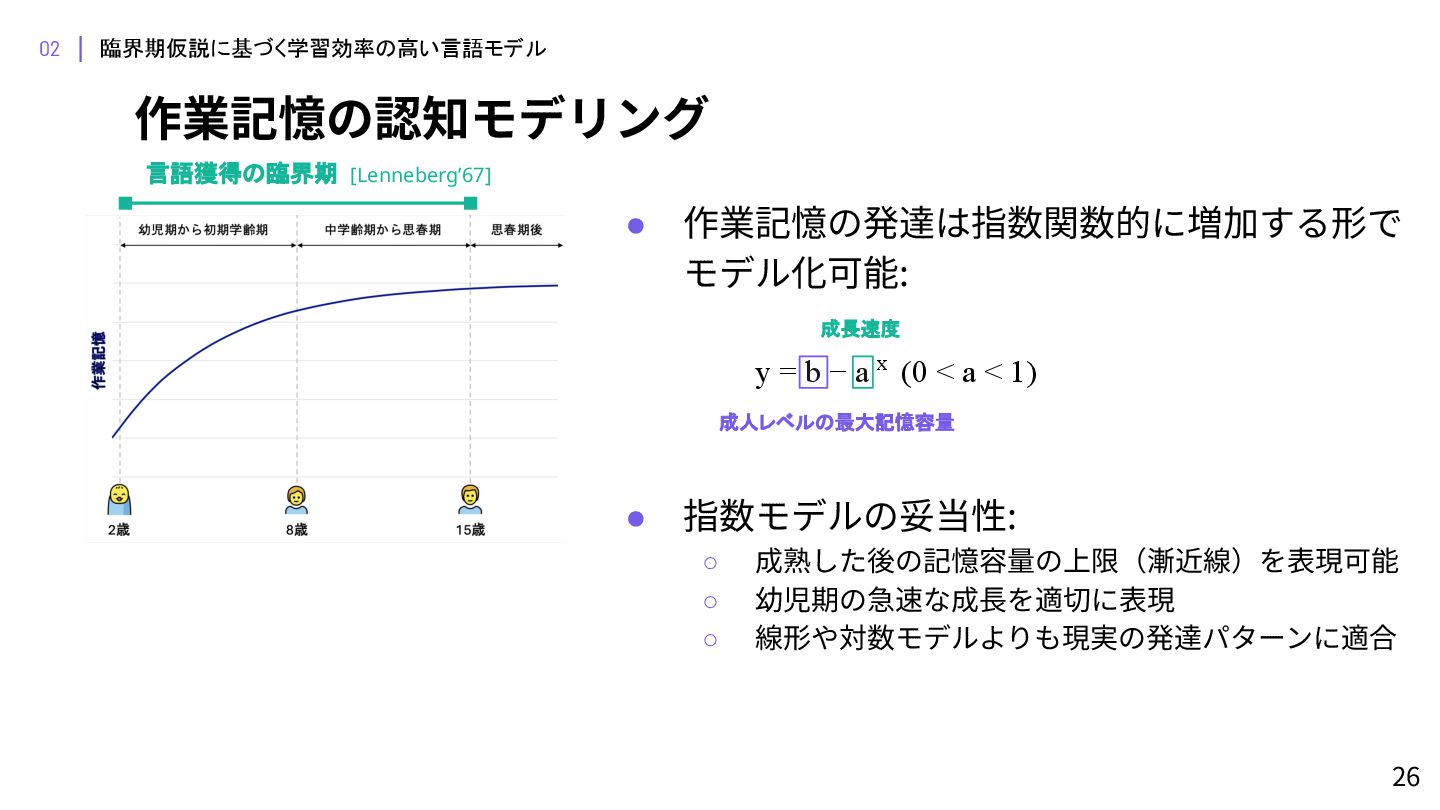 02 | 臨界期仮説に基づく学習効率の高い言語モデル

作業記憶の認知モデリング

言語獲得の臨界期 [Lenneberg'67]

幼児期から初期学齢期

中学齢期から思春期

思春期後

作業記憶

2歳

8歳

15歳

● 作業記憶の発達は指数関数的に増加する形でモデル化可能:

成長速度

$y = b - a^x \ (0 < a < 1)$

成人レベルの最大記憶容量

● 指数モデルの妥当性:
○ 成熟した後の記憶容量の上限（漸近線）を表現可能
○ 幼児期の急速な成長を適切に表現
○ 線形や対数モデルよりも現実の発達パターンに適合

26